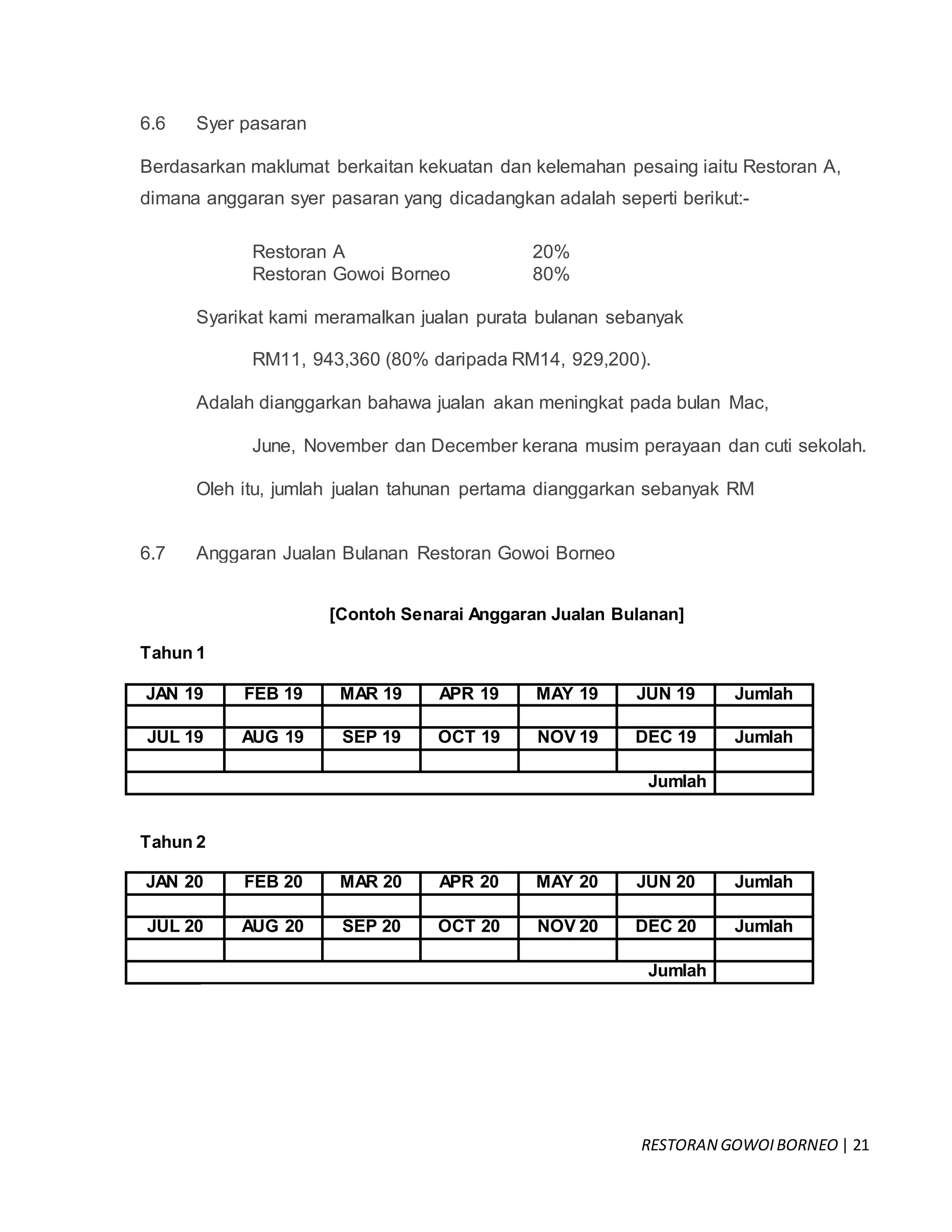 6.6 Syer pasaran

Berdasarkan maklumat berkaitan kekuatan dan kelemahan pesaing iaitu Restoran A, dimana anggaran syer pasaran yang dicadangkan adalah seperti berikut:-

Restoran A 20%
Restoran Gowoi Borneo 80%

Syarikat kami meramalkan jualan purata bulanan sebanyak

RM11, 943,360 (80% daripada RM14, 929,200).

Adalah dianggarkan bahawa jualan akan meningkat pada bulan Mac,

June, November dan December kerana musim perayaan dan cuti sekolah.

Oleh itu, jumlah jualan tahunan pertama dianggarkan sebanyak RM

6.7 Anggaran Jualan Bulanan Restoran Gowoi Borneo

[Contoh Senarai Anggaran Jualan Bulanan]

Tahun 1

| JAN 19 | FEB 19 | MAR 19 | APR 19 | MAY 19 | JUN 19 | Jumlah |
|---|---|---|---|---|---|---|
| | | | | | | |
| JUL 19 | AUG 19 | SEP 19 | OCT 19 | NOV 19 | DEC 19 | Jumlah |
| | | | | | | |
| | | | | | Jumlah | |

Tahun 2

| JAN 20 | FEB 20 | MAR 20 | APR 20 | MAY 20 | JUN 20 | Jumlah |
|---|---|---|---|---|---|---|
| | | | | | | |
| JUL 20 | AUG 20 | SEP 20 | OCT 20 | NOV 20 | DEC 20 | Jumlah |
| | | | | | | |
| | | | | | Jumlah | |

RESTORAN GOWOI BORNEO | 21